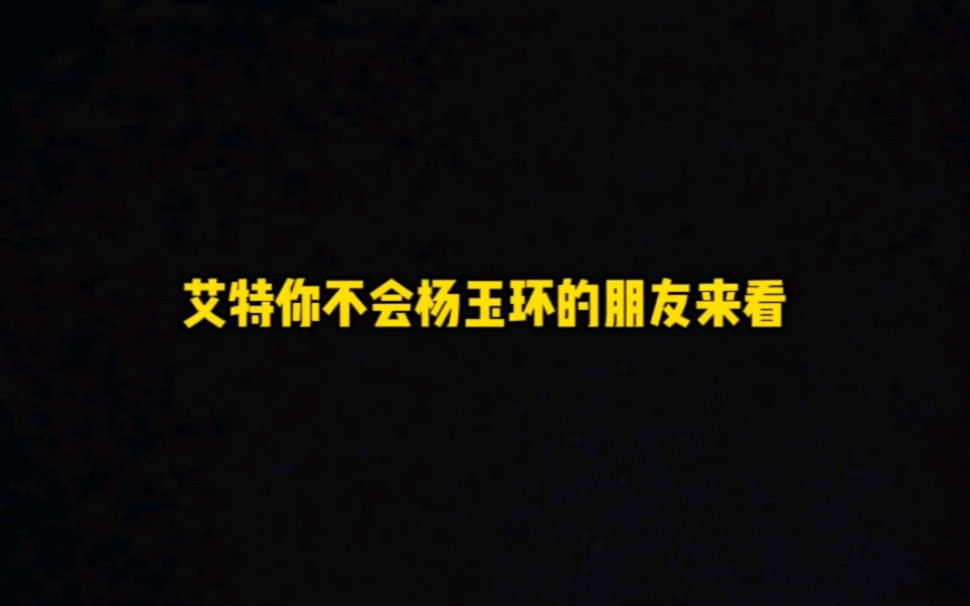 艾特你不会杨玉环的朋友来看